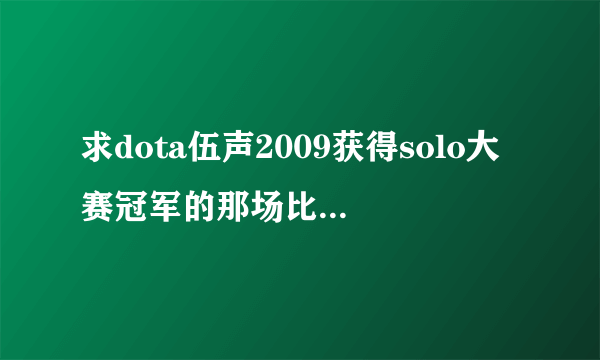 求dota伍声2009获得solo大赛冠军的那场比...